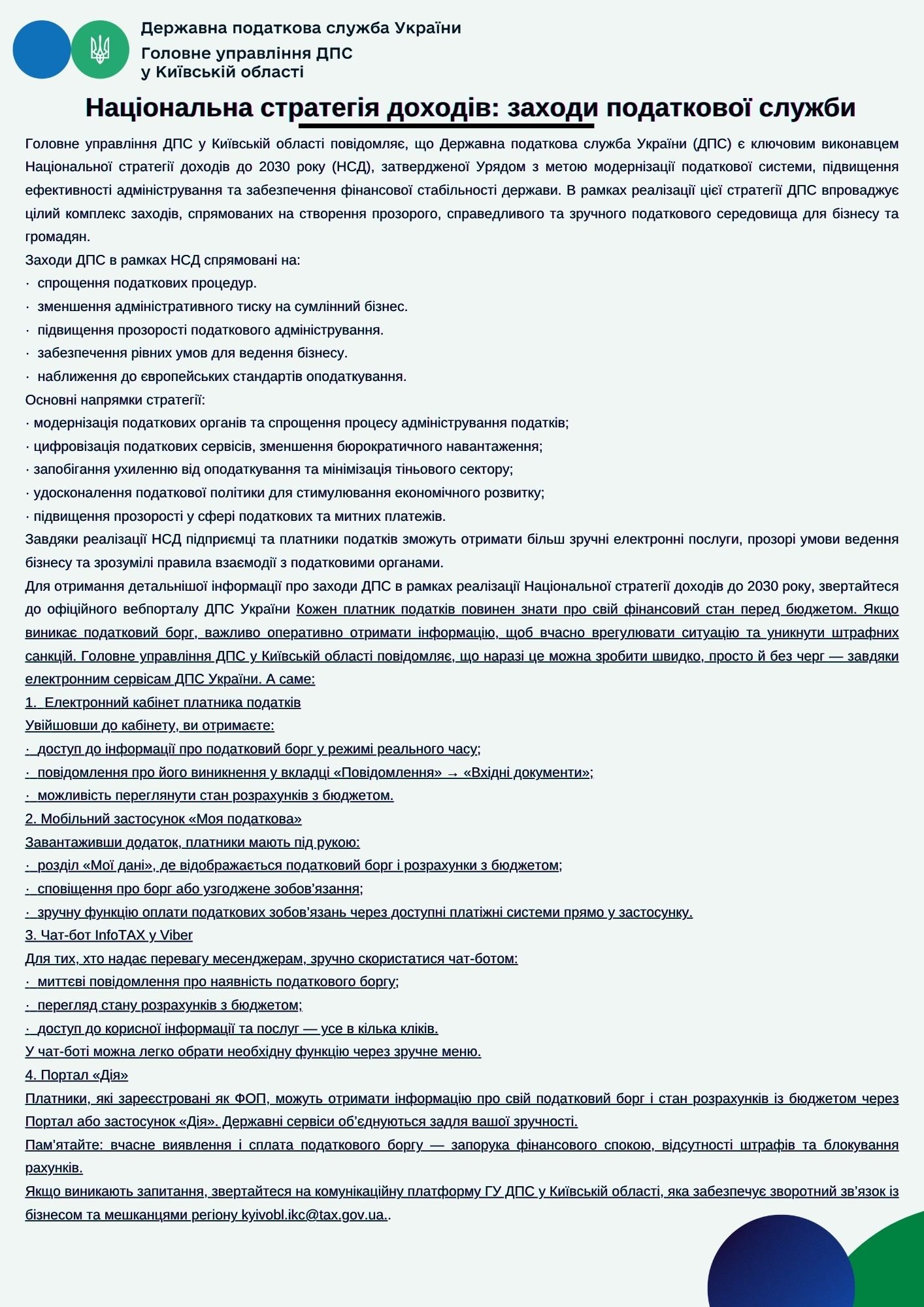 Державна податкова служба України
Головне управління ДПС
у Київській області

Національна стратегія доходів: заходи податкової служби

Головне управління ДПС у Київській області повідомляє, що Державна податкова служба України (ДПС) є ключовим виконавцем Національної стратегії доходів до 2030 року (НСД), затвердженої Урядом з метою модернізації податкової системи, підвищення ефективності адміністрування та забезпечення фінансової стабільності держави. В рамках реалізації цієї стратегії ДПС впроваджує цілий комплекс заходів, спрямованих на створення прозорого, справедливого та зручного податкового середовища для бізнесу та громадян.
Заходи ДПС в рамках НСД спрямовані на:
· спрощення податкових процедур.
· зменшення адміністративного тиску на сумлінний бізнес.
· підвищення прозорості податкового адміністрування.
· забезпечення рівних умов для ведення бізнесу.
· наближення до європейських стандартів оподаткування.
Основні напрямки стратегії:
· модернізація податкових органів та спрощення процесу адміністрування податків;
· цифровізація податкових сервісів, зменшення бюрократичного навантаження;
· запобігання ухиленню від оподаткування та мінімізація тіньового сектору;
· удосконалення податкової політики для стимулювання економічного розвитку;
· підвищення прозорості у сфері податкових та митних платежів.
Завдяки реалізації НСД підприємці та платники податків зможуть отримати більш зручні електронні послуги, прозорі умови ведення бізнесу та зрозумілі правила взаємодії з податковими органами.
Для отримання детальнішої інформації про заходи ДПС в рамках реалізації Національної стратегії доходів до 2030 року, звертайтеся до офіційного вебпорталу ДПС України Кожен платник податків повинен знати про свій фінансовий стан перед бюджетом. Якщо виникає податковий борг, важливо оперативно отримати інформацію, щоб вчасно врегулювати ситуацію та уникнути штрафних санкцій. Головне управління ДПС у Київській області повідомляє, що наразі це можна зробити швидко, просто й без черг — завдяки електронним сервісам ДПС України. А саме:
1. Електронний кабінет платника податків
Увійшовши до кабінету, ви отримаєте:
· доступ до інформації про податковий борг у режимі реального часу;
· повідомлення про його виникнення у вкладці «Повідомлення» → «Вхідні документи»;
· можливість переглянути стан розрахунків з бюджетом.
2. Мобільний застосунок «Моя податкова»
Завантаживши додаток, платники мають під рукою:
· розділ «Мої дані», де відображається податковий борг і розрахунки з бюджетом;
· сповіщення про борг або узгоджене зобов’язання;
· зручну функцію оплати податкових зобов’язань через доступні платіжні системи прямо у застосунку.
3. Чат-бот InfoTAX у Viber
Для тих, хто надає перевагу месенджерам, зручно скористатися чат-ботом:
· миттєві повідомлення про наявність податкового боргу;
· перегляд стану розрахунків з бюджетом;
· доступ до корисної інформації та послуг — усе в кілька кліків.
У чат-боті можна легко обрати необхідну функцію через зручне меню.
4. Портал «Дія»
Платники, які зареєстровані як ФОП, можуть отримати інформацію про свій податковий борг і стан розрахунків із бюджетом через Портал або застосунок «Дія». Державні сервіси об’єднуються задля вашої зручності.
Пам’ятайте: вчасне виявлення і сплата податкового боргу — запорука фінансового спокою, відсутності штрафів та блокування рахунків.
Якщо виникають запитання, звертайтеся на комунікаційну платформу ГУ ДПС у Київській області, яка забезпечує зворотний зв’язок із бізнесом та мешканцями регіону kyivobl.ikc@tax.gov.ua..